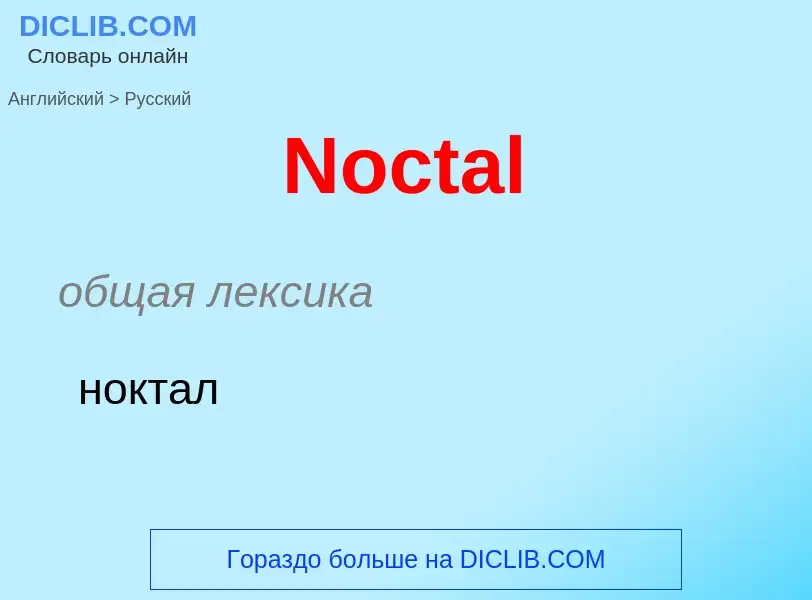 DICLIB.COM
Словарь онлайн

Английский > Русский

Noctal

общая лексика

ноктал

Гораздо больше на DICLIB.COM